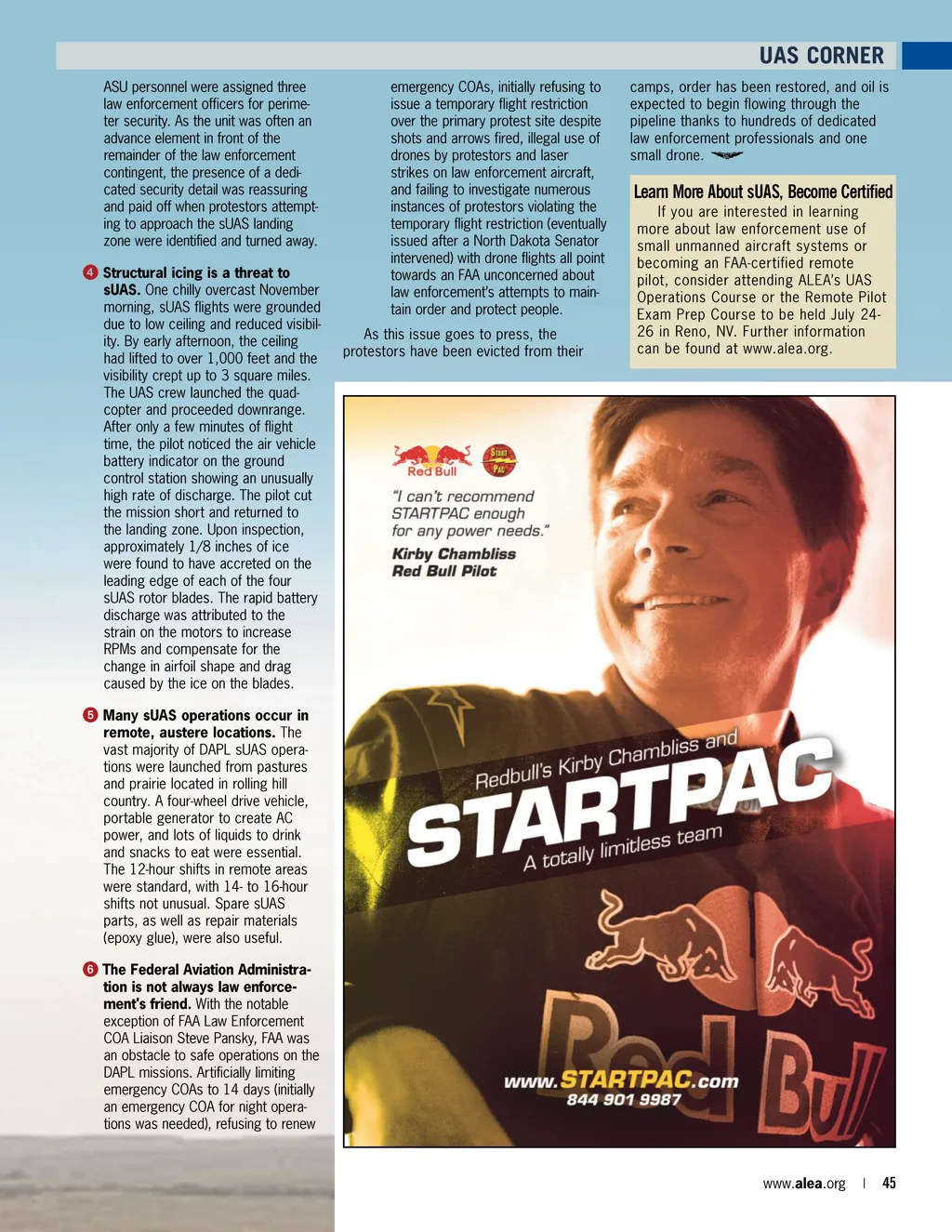 UAS CORNER

ASU personnel were assigned three law enforcement officers for perimeter security. As the unit was often an advance element in front of the remainder of the law enforcement contingent, the presence of a dedicated security detail was reassuring and paid off when protestors attempting to approach the sUAS landing zone were identified and turned away.

4 Structural icing is a threat to sUAS. One chilly overcast November morning, sUAS flights were grounded due to low ceiling and reduced visibility. By early afternoon, the ceiling had lifted to over 1,000 feet and the visibility crept up to 3 square miles. The UAS crew launched the quadcopter and proceeded downrange. After only a few minutes of flight time, the pilot noticed the air vehicle battery indicator on the ground control station showing an unusually high rate of discharge. The pilot cut the mission short and returned to the landing zone. Upon inspection, approximately 1/8 inches of ice were found to have accreted on the leading edge of each of the four sUAS rotor blades. The rapid battery discharge was attributed to the strain on the motors to increase RPMs and compensate for the change in airfoil shape and drag caused by the ice on the blades.

5 Many sUAS operations occur in remote, austere locations. The vast majority of DAPL sUAS operations were launched from pastures and prairie located in rolling hill country. A four-wheel drive vehicle, portable generator to create AC power, and lots of liquids to drink and snacks to eat were essential. The 12-hour shifts in remote areas were standard, with 14- to 16-hour shifts not unusual. Spare sUAS parts, as well as repair materials (epoxy glue), were also useful.

6 The Federal Aviation Administration is not always law enforcement's friend. With the notable exception of FAA Law Enforcement COA Liaison Steve Pansky, FAA was an obstacle to safe operations on the DAPL missions. Artificially limiting emergency COAs to 14 days (initially an emergency COA for night operations was needed), refusing to renew emergency COAs, initially refusing to issue a temporary flight restriction over the primary protest site despite shots and arrows fired, illegal use of drones by protestors and laser strikes on law enforcement aircraft, and failing to investigate numerous instances of protestors violating the temporary flight restriction (eventually issued after a North Dakota Senator intervened) with drone flights all point towards an FAA unconcerned about law enforcement's attempts to maintain order and protect people.

As this issue goes to press, the protestors have been evicted from their camps, order has been restored, and oil is expected to begin flowing through the pipeline thanks to hundreds of dedicated law enforcement professionals and one small drone.

Learn More About sUAS, Become Certified
If you are interested in learning more about law enforcement use of small unmanned aircraft systems or becoming an FAA-certified remote pilot, consider attending ALEA's UAS Operations Course or the Remote Pilot Exam Prep Course to be held July 24-26 in Reno, NV. Further information can be found at www.alea.org.

Red Bull
START PAC
"I can't recommend STARTPAC enough for any power needs."
Kirby Chambliss
Red Bull Pilot

Redbull's Kirby Chambliss and
STARTPAC
A totally limitless team
Red Bull
www.STARTPAC.com
844 901 9987

www.alea.org | 45